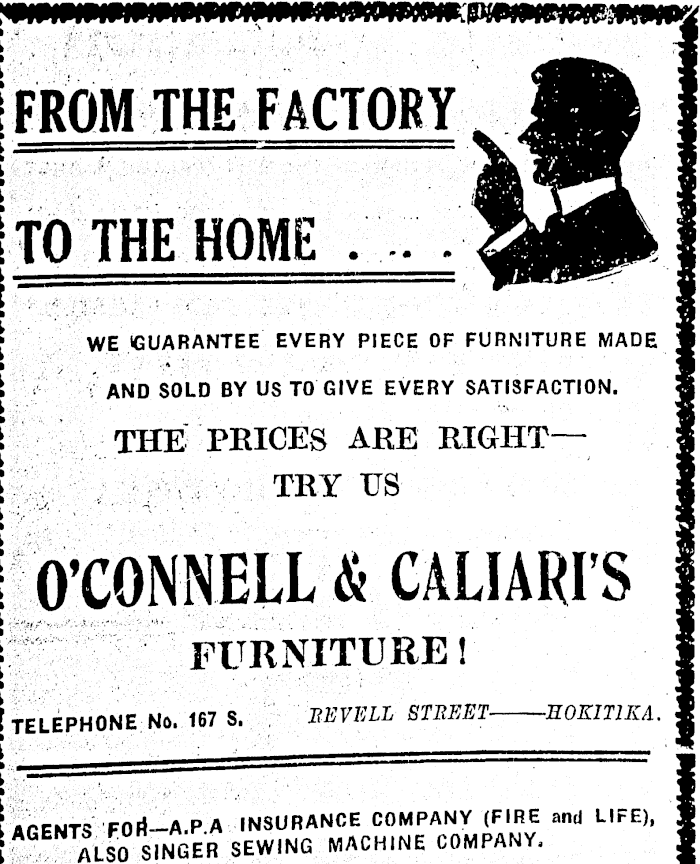 FROM THE FACTORY

TO THE HOME . . . .

WE GUARANTEE EVERY PIECE OF FURNITURE MADE AND SOLD BY US TO GIVE EVERY SATISFACTION.

THE PRICES ARE RIGHT—
TRY US

O'CONNELL & CALIARI'S
FURNITURE!

TELEPHONE No. 167 S.  REVELL STREET——HOKITIKA.

AGENTS FOR—A.P.A INSURANCE COMPANY (FIRE and LIFE), ALSO SINGER SEWING MACHINE COMPANY.